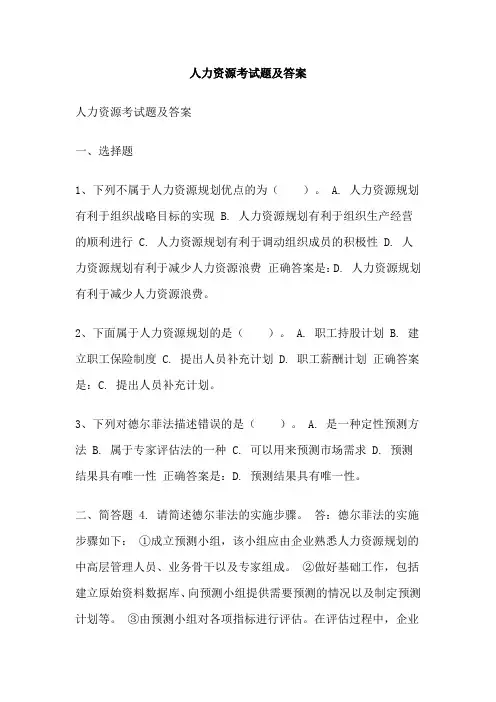 人力资源考试题及答案

人力资源考试题及答案

一、选择题

1、下列不属于人力资源规划优点的为（　　）。 A. 人力资源规划有利于组织战略目标的实现 B. 人力资源规划有利于组织生产经营的顺利进行 C. 人力资源规划有利于调动组织成员的积极性 D. 人力资源规划有利于减少人力资源浪费 正确答案是：D. 人力资源规划有利于减少人力资源浪费。

2、下面属于人力资源规划的是（　　）。 A. 职工持股计划 B. 建立职工保险制度 C. 提出人员补充计划 D. 职工薪酬计划 正确答案是：C. 提出人员补充计划。

3、下列对德尔菲法描述错误的是（　　）。 A. 是一种定性预测方法 B. 属于专家评估法的一种 C. 可以用来预测市场需求 D. 预测结果具有唯一性 正确答案是：D. 预测结果具有唯一性。

二、简答题 4. 请简述德尔菲法的实施步骤。 答：德尔菲法的实施步骤如下： ①成立预测小组，该小组应由企业熟悉人力资源规划的中高层管理人员、业务骨干以及专家组成。 ②做好基础工作，包括建立原始资料数据库、向预测小组提供需要预测的情况以及制定预测计划等。 ③由预测小组对各项指标进行评估。在评估过程中，企业